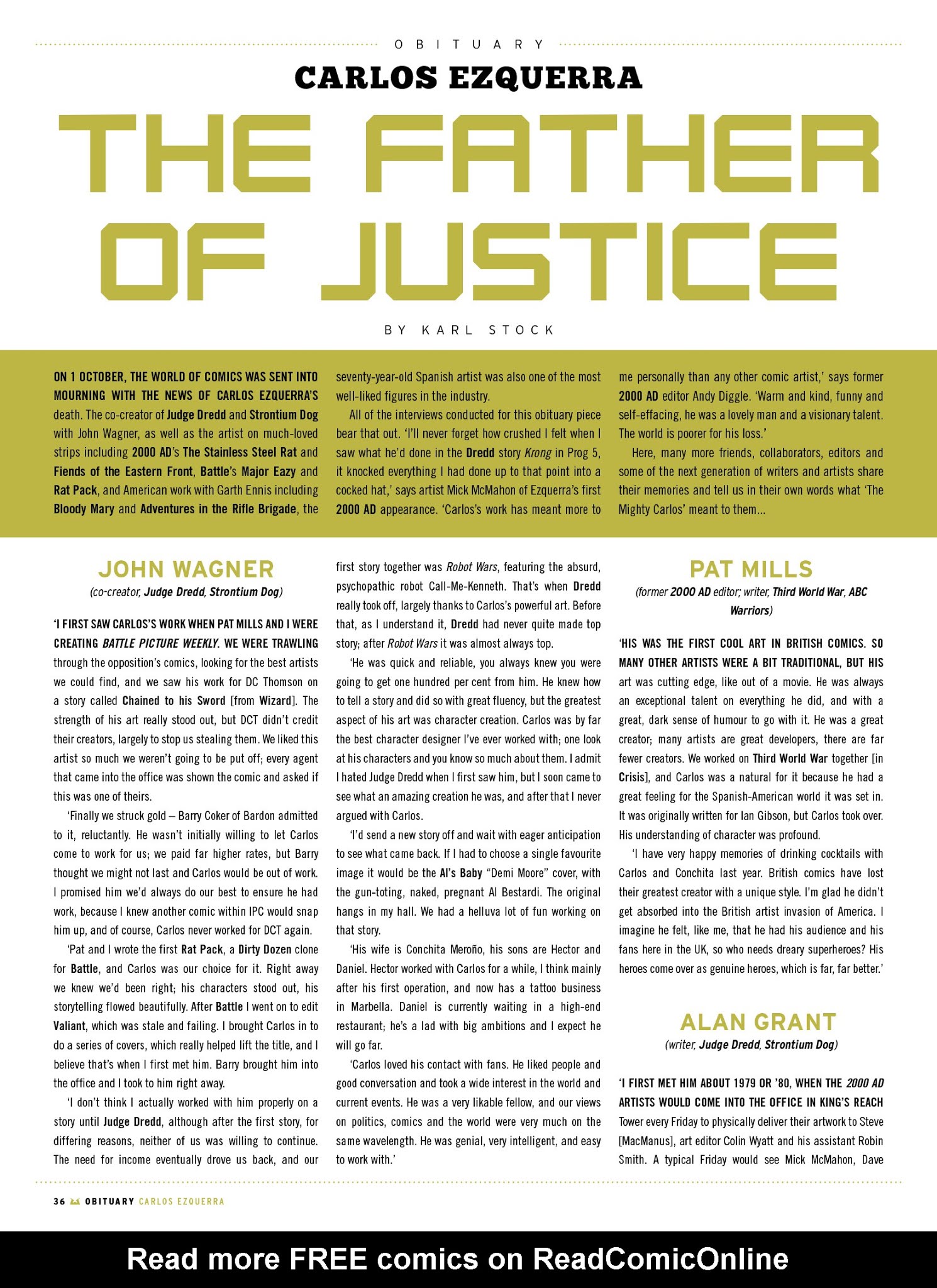 OBITUARY

CARLOS EZQUERRA

THE FATHER OF JUSTICE

BY KARL STOCK

ON 1 OCTOBER, THE WORLD OF COMICS WAS SENT INTO MOURNING WITH THE NEWS OF CARLOS EZQUERRA'S death. The co-creator of Judge Dredd and Strontium Dog with John Wagner, as well as the artist on much-loved strips including 2000 AD's The Stainless Steel Rat and Fiends of the Eastern Front, Battle's Major Eazy and Rat Pack, and American work with Garth Ennis including Bloody Mary and Adventures in the Rifle Brigade, the seventy-year-old Spanish artist was also one of the most well-liked figures in the industry.

All of the interviews conducted for this obituary piece bear that out. 'I'll never forget how crushed I felt when I saw what he'd done in the Dredd story Krong in Prog 5, it knocked everything I had done up to that point into a cocked hat,' says artist Mick McMahon of Ezquerra's first 2000 AD appearance. 'Carlos's work has meant more to me personally than any other comic artist,' says former 2000 AD editor Andy Diggle. 'Warm and kind, funny and self-effacing, he was a lovely man and a visionary talent. The world is poorer for his loss.'

Here, many more friends, collaborators, editors and some of the next generation of writers and artists share their memories and tell us in their own words what 'The Mighty Carlos' meant to them...

JOHN WAGNER
(co-creator, Judge Dredd, Strontium Dog)

'I FIRST SAW CARLOS'S WORK WHEN PAT MILLS AND I WERE CREATING BATTLE PICTURE WEEKLY. WE WERE TRAWLING through the opposition's comics, looking for the best artists we could find, and we saw his work for DC Thomson on a story called Chained to his Sword [from Wizard]. The strength of his art really stood out, but DCT didn't credit their creators, largely to stop us stealing them. We liked this artist so much we weren't going to be put off; every agent that came into the office was shown the comic and asked if this was one of theirs.

'Finally we struck gold – Barry Coker of Bardon admitted to it, reluctantly. He wasn't initially willing to let Carlos come to work for us; we paid far higher rates, but Barry thought we might not last and Carlos would be out of work. I promised him we'd always do our best to ensure he had work, because I knew another comic within IPC would snap him up, and of course, Carlos never worked for DCT again.

'Pat and I wrote the first Rat Pack, a Dirty Dozen clone for Battle, and Carlos was our choice for it. Right away we knew we'd been right; his characters stood out, his storytelling flowed beautifully. After Battle I went on to edit Valiant, which was stale and failing. I brought Carlos in to do a series of covers, which really helped lift the title, and I believe that's when I first met him. Barry brought him into the office and I took to him right away.

'I don't think I actually worked with him properly on a story until Judge Dredd, although after the first story, for differing reasons, neither of us was willing to continue. The need for income eventually drove us back, and our first story together was Robot Wars, featuring the absurd, psychopathic robot Call-Me-Kenneth. That's when Dredd really took off, largely thanks to Carlos's powerful art. Before that, as I understand it, Dredd had never quite made top story; after Robot Wars it was almost always top.

'He was quick and reliable, you always knew you were going to get one hundred per cent from him. He knew how to tell a story and did so with great fluency, but the greatest aspect of his art was character creation. Carlos was by far the best character designer I've ever worked with; one look at his characters and you know so much about them. I admit I hated Judge Dredd when I first saw him, but I soon came to see what an amazing creation he was, and after that I never argued with Carlos.

'I'd send a new story off and wait with eager anticipation to see what came back. If I had to choose a single favourite image it would be the Al's Baby "Demi Moore" cover, with the gun-toting, naked, pregnant Al Bestardi. The original hangs in my hall. We had a helluva lot of fun working on that story.

'His wife is Conchita Meroño, his sons are Hector and Daniel. Hector worked with Carlos for a while, I think mainly after his first operation, and now has a tattoo business in Marbella. Daniel is currently waiting in a high-end restaurant; he's a lad with big ambitions and I expect he will go far.

'Carlos loved his contact with fans. He liked people and good conversation and took a wide interest in the world and current events. He was a very likable fellow, and our views on politics, comics and the world were very much on the same wavelength. He was genial, very intelligent, and easy to work with.'

PAT MILLS
(former 2000 AD editor; writer, Third World War, ABC Warriors)

'HIS WAS THE FIRST COOL ART IN BRITISH COMICS. SO MANY OTHER ARTISTS WERE A BIT TRADITIONAL, BUT HIS art was cutting edge, like out of a movie. He was always an exceptional talent on everything he did, and with a great, dark sense of humour to go with it. He was a great creator; many artists are great developers, there are far fewer creators. We worked on Third World War together [in Crisis], and Carlos was a natural for it because he had a great feeling for the Spanish-American world it was set in. It was originally written for Ian Gibson, but Carlos took over. His understanding of character was profound.

'I have very happy memories of drinking cocktails with Carlos and Conchita last year. British comics have lost their greatest creator with a unique style. I'm glad he didn't get absorbed into the British artist invasion of America. I imagine he felt, like me, that he had his audience and his fans here in the UK, so who needs dreary superheroes? His heroes come over as genuine heroes, which is far, far better.'

ALAN GRANT
(writer, Judge Dredd, Strontium Dog)

'I FIRST MET HIM ABOUT 1979 OR '80, WHEN THE 2000 AD ARTISTS WOULD COME INTO THE OFFICE IN KING'S REACH Tower every Friday to physically deliver their artwork to Steve [MacManus], art editor Colin Wyatt and his assistant Robin Smith. A typical Friday would see Mick McMahon, Dave

36 OBITUARY CARLOS EZQUERRA

Read more FREE comics on ReadComicOnline